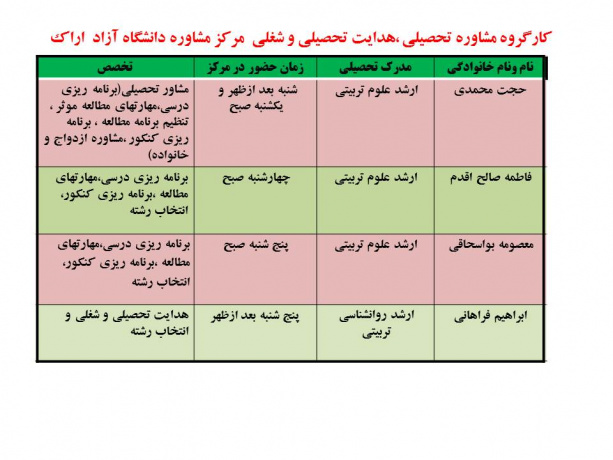 کارگروه مشاوره تحصیلی ،هدایت تحصیلی و شغلی مرکز مشاوره دانشگاه آزاد اراک

| نام ونام خانوادگی | مدرک تحصیلی | زمان حضور در مرکز | تخصص |
|---|---|---|---|
| حجت محمدی | ارشد علوم تربیتی | شنبه بعد ازظهر و یکشنبه صبح | مشاور تحصیلی(برنامه ریزی درسی،مهارتهای مطالعه موثر ، تنظیم برنامه مطالعه ، برنامه ریزی کنکور ،مشاوره ازدواج و خانواده) |
| فاطمه صالح اقدم | ارشد علوم تربیتی | چهارشنبه صبح | برنامه ریزی درسی،مهارتهای مطالعه ،برنامه ریزی کنکور، انتخاب رشته |
| معصومه بواسحاقی | ارشد علوم تربیتی | پنج شنبه صبح | برنامه ریزی درسی،مهارتهای مطالعه ،برنامه ریزی کنکور، انتخاب رشته |
| ابراهیم فراهانی | ارشد روانشناسی تربیتی | پنج شنبه بعد ازظهر | هدایت تحصیلی و شغلی و انتخاب رشته |